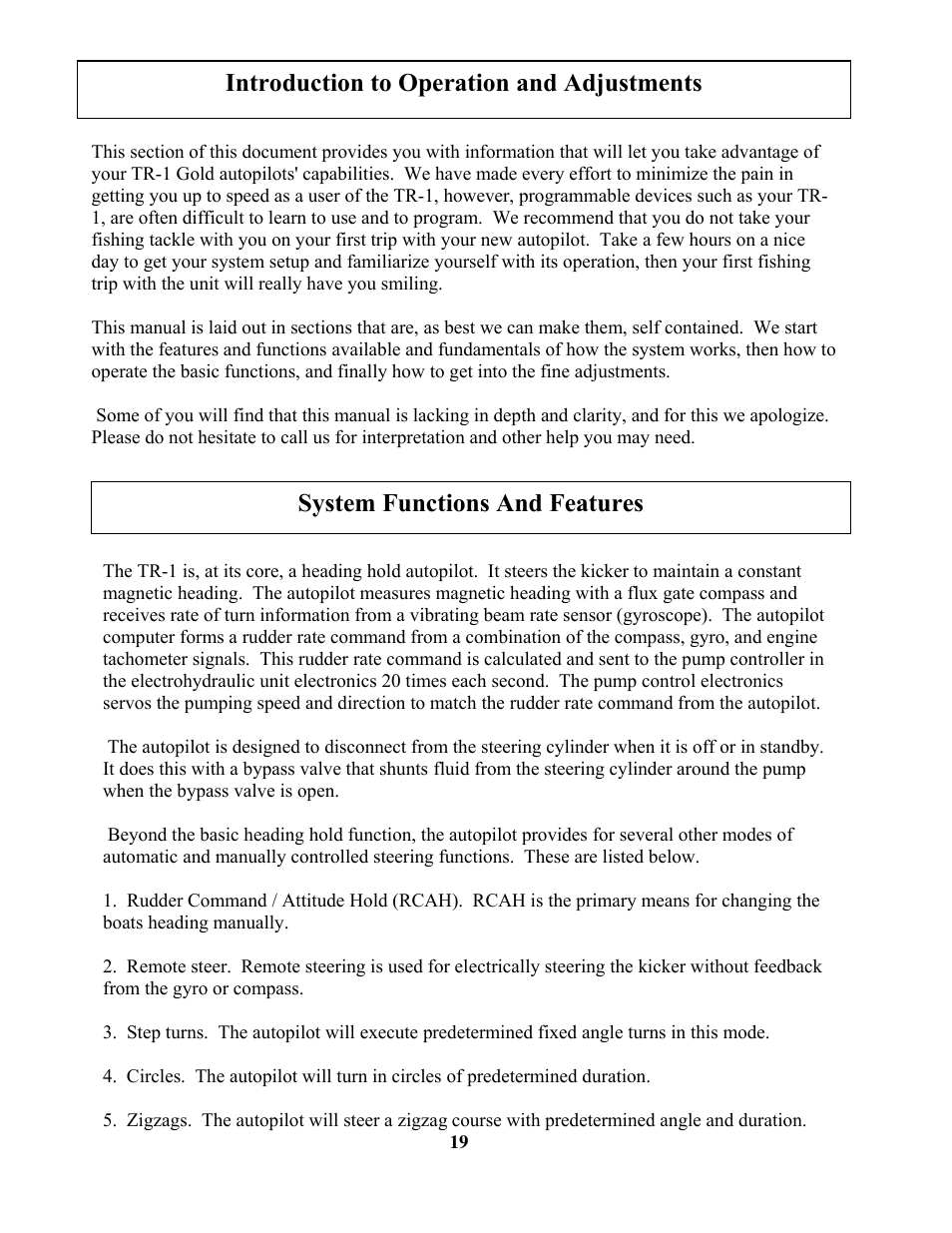 Introduction to Operation and Adjustments

This section of this document provides you with information that will let you take advantage of your TR-1 Gold autopilots' capabilities. We have made every effort to minimize the pain in getting you up to speed as a user of the TR-1, however, programmable devices such as your TR-1, are often difficult to learn to use and to program. We recommend that you do not take your fishing tackle with you on your first trip with your new autopilot. Take a few hours on a nice day to get your system setup and familiarize yourself with its operation, then your first fishing trip with the unit will really have you smiling.

This manual is laid out in sections that are, as best we can make them, self contained. We start with the features and functions available and fundamentals of how the system works, then how to operate the basic functions, and finally how to get into the fine adjustments.

Some of you will find that this manual is lacking in depth and clarity, and for this we apologize. Please do not hesitate to call us for interpretation and other help you may need.

System Functions And Features

The TR-1 is, at its core, a heading hold autopilot. It steers the kicker to maintain a constant magnetic heading. The autopilot measures magnetic heading with a flux gate compass and receives rate of turn information from a vibrating beam rate sensor (gyroscope). The autopilot computer forms a rudder rate command from a combination of the compass, gyro, and engine tachometer signals. This rudder rate command is calculated and sent to the pump controller in the electrohydraulic unit electronics 20 times each second. The pump control electronics servos the pumping speed and direction to match the rudder rate command from the autopilot.

The autopilot is designed to disconnect from the steering cylinder when it is off or in standby. It does this with a bypass valve that shunts fluid from the steering cylinder around the pump when the bypass valve is open.

Beyond the basic heading hold function, the autopilot provides for several other modes of automatic and manually controlled steering functions. These are listed below.

1. Rudder Command / Attitude Hold (RCAH). RCAH is the primary means for changing the boats heading manually.

2. Remote steer. Remote steering is used for electrically steering the kicker without feedback from the gyro or compass.

3. Step turns. The autopilot will execute predetermined fixed angle turns in this mode.

4. Circles. The autopilot will turn in circles of predetermined duration.

5. Zigzags. The autopilot will steer a zigzag course with predetermined angle and duration.

19